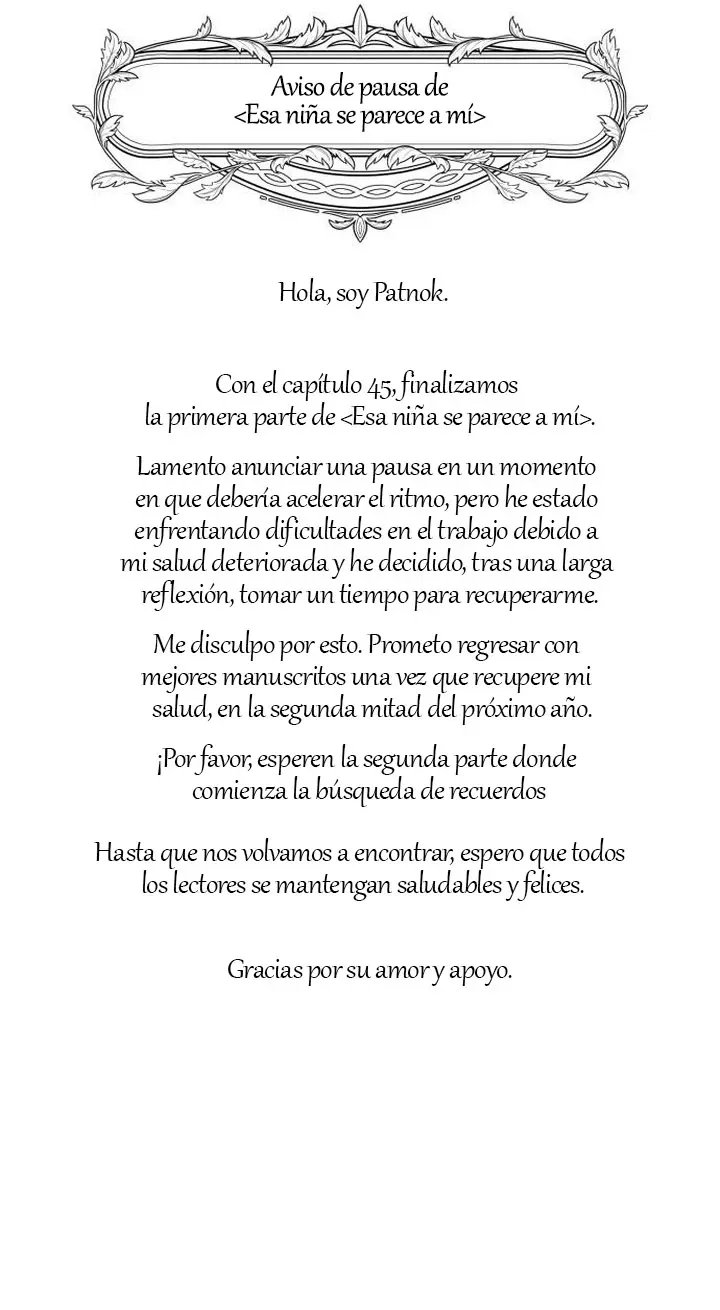 Aviso de pausa de
<Esa niña se parece a mí>

Hola, soy Patnok.

Con el capítulo 45, finalizamos la primera parte de <Esa niña se parece a mí>.

Lamento anunciar una pausa en un momento en que debería acelerar el ritmo, pero he estado enfrentando dificultades en el trabajo debido a mi salud deteriorada y he decidido, tras una larga reflexión, tomar un tiempo para recuperarme.

Me disculpo por esto. Prometo regresar con mejores manuscritos una vez que recupere mi salud, en la segunda mitad del próximo año.

¡Por favor, esperen la segunda parte donde comienza la búsqueda de recuerdos

Hasta que nos volvamos a encontrar, espero que todos los lectores se mantengan saludables y felices.

Gracias por su amor y apoyo.